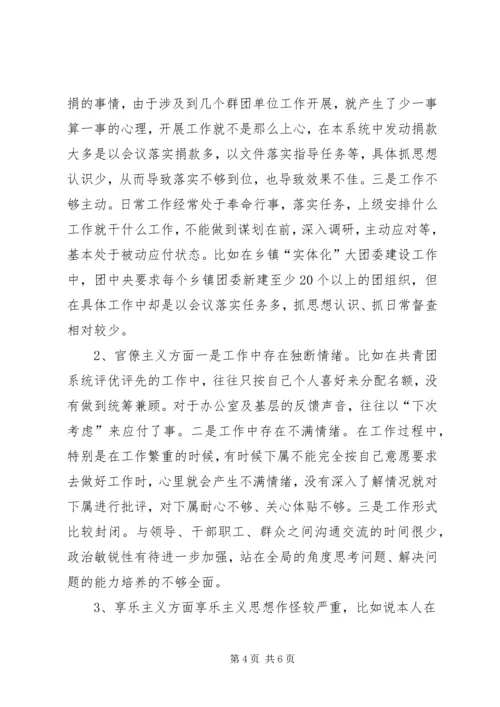 捐的事情，由于涉及到几个群团单位工作开展，就产生了少一事算一事的心理，开展工作就不是那么上心，在本系统中发动捐款大多是以会议落实捐款多，以文件落实指导任务等，具体抓思想认识少，从而导致落实不够到位，也导致效果不佳。三是工作不够主动。日常工作经常处于奉命行事，落实任务，上级安排什么工作就干什么工作，不能做到谋划在前，深入调研，主动应对等，基本处于被动应付状态。比如在乡镇“实体化”大团委建设工作中，团中央要求每个乡镇团委新建至少20个以上的团组织，但在具体工作中却是以会议落实任务多，抓思想认识、抓日常督查相对较少。

2、官僚主义方面一是工作中存在独断情绪。比如在共青团系统评优评先的工作中，往往只按自己个人喜好来分配名额，没有做到统筹兼顾。对于办公室及基层的反馈声音，往往以“下次考虑”来应付了事。二是工作中存在不满情绪。在工作过程中，特别是在工作繁重的时候，有时候下属不能完全按自己意愿要求去做好工作时，心里就会产生不满情绪，没有深入了解情况就对下属进行批评，对下属耐心不够、关心体贴不够。三是工作形式比较封闭。与领导、干部职工、群众之间沟通交流的时间很少，政治敏锐性有待进一步加强，站在全局的角度思考问题、解决问题的能力培养的不够全面。

3、享乐主义方面享乐主义思想作怪较严重，比如说本人在

第4页 共6页